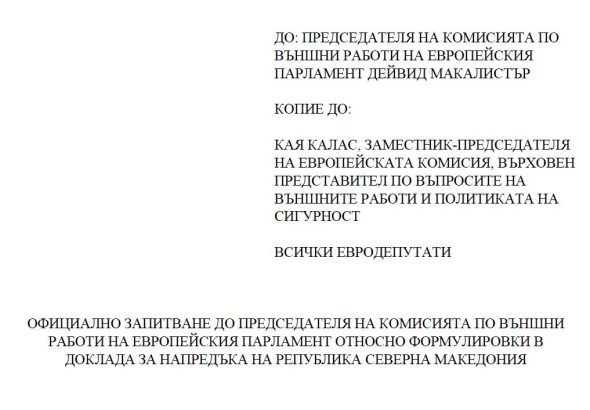 ДО: ПРЕДСЕДАТЕЛЯ НА КОМИСИЯТА ПО ВЪНШНИ РАБОТИ НА ЕВРОПЕЙСКИЯ ПАРЛАМЕНТ ДЕЙВИД МАКАЛИСТЪР

КОПИЕ ДО:

КАЯ КАЛАС, ЗАМЕСТНИК-ПРЕДСЕДАТЕЛЯ НА ЕВРОПЕЙСКАТА КОМИСИЯ, ВЪРХОВЕН ПРЕДСТАВИТЕЛ ПО ВЪПРОСИТЕ НА ВЪНШНИТЕ РАБОТИ И ПОЛИТИКАТА НА СИГУРНОСТ

ВСИЧКИ ЕВРОДЕПУТАТИ

ОФИЦИАЛНО ЗАПИТВАНЕ ДО ПРЕДСЕДАТЕЛЯ НА КОМИСИЯТА ПО ВЪНШНИ РАБОТИ НА ЕВРОПЕЙСКИЯ ПАРЛАМЕНТ ОТНОСНО ФОРМУЛИРОВКИ В ДОКЛАДА ЗА НАПРЕДЪКА НА РЕПУБЛИКА СЕВЕРНА МАКЕДОНИЯ